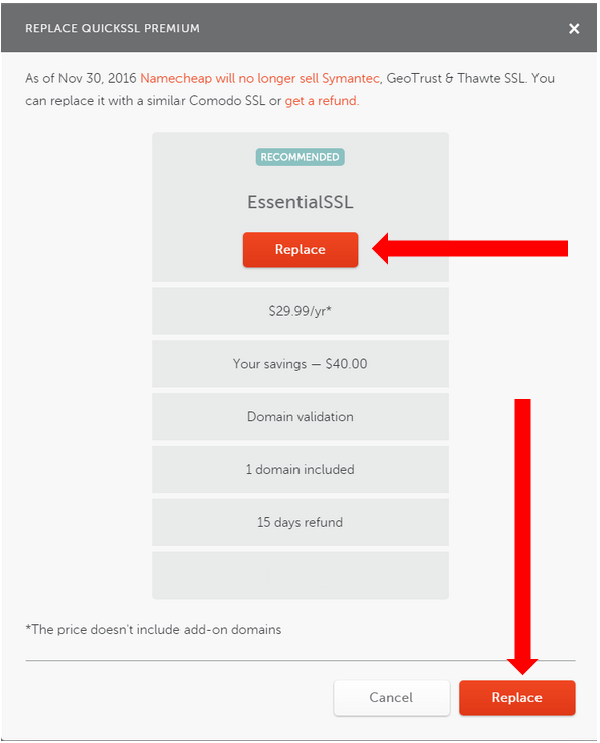 REPLACE QUICKSSL PREMIUM

×

As of Nov 30, 2016 Namecheap will no longer sell Symantec, GeoTrust & Thawte SSL. You can replace it with a similar Comodo SSL or get a refund.

RECOMMENDED

EssentialSSL

Replace

$29.99/yr*

Your savings — $40.00

Domain validation

1 domain included

15 days refund

*The price doesn't include add-on domains

Cancel

Replace